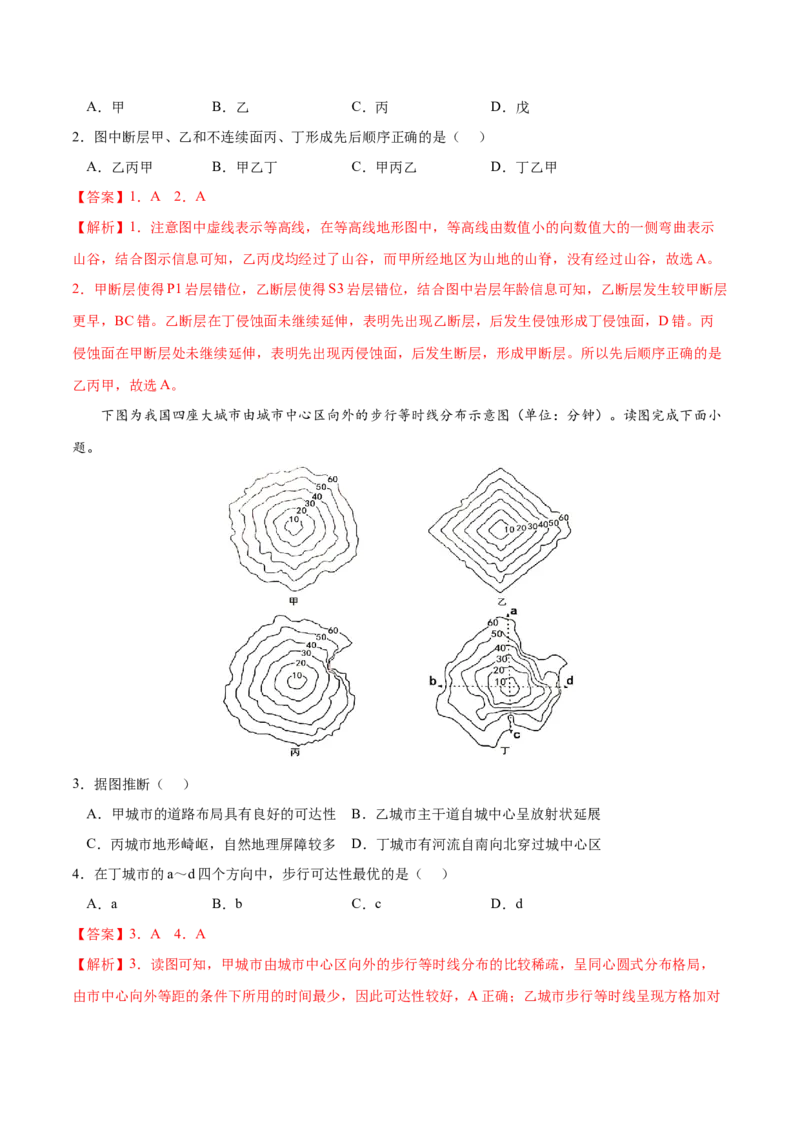 A．甲 B．乙 C．丙 D．戊

2．图中断层甲、乙和不连续面丙、丁形成先后顺序正确的是（ ）

A．乙丙甲 B．甲乙丁 C．甲丙乙 D．丁乙甲

【答案】1．A 2．A

【解析】1．注意图中虚线表示等高线，在等高线地形图中，等高线由数值小的向数值大的一侧弯曲表示山谷，结合图示信息可知，乙丙戊均经过了山谷，而甲所经地区为山地的山脊，没有经过山谷，故选A。

2．甲断层使得P1岩层错位，乙断层使得S3岩层错位，结合图中岩层年龄信息可知，乙断层发生较甲断层更早，BC错。乙断层在丁侵蚀面未继续延伸，表明先出现乙断层，后发生侵蚀形成丁侵蚀面，D错。丙侵蚀面在甲断层处未继续延伸，表明先出现丙侵蚀面，后发生断层，形成甲断层。所以先后顺序正确的是乙丙甲，故选A。

下图为我国四座大城市由城市中心区向外的步行等时线分布示意图（单位：分钟）。读图完成下面小题。

60
50
40
30
20
10
甲

10 20 30 40 50 60
乙

60
50
40
30
20
10
丙

a
60
50
40
30
20
10
b
d
c
丁

3．据图推断（ ）

A．甲城市的道路布局具有良好的可达性 B．乙城市主干道自城中心呈放射状延展

C．丙城市地形崎岖，自然地理屏障较多 D．丁城市有河流自南向北穿过城中心区

4．在丁城市的a～d四个方向中，步行可达性最优的是（ ）

A．a B．b C．c D．d

【答案】3．A 4．A

【解析】3．读图可知，甲城市由城市中心区向外的步行等时线分布的比较稀疏，呈同心圆式分布格局，由市中心向外等距的条件下所用的时间最少，因此可达性较好，A正确；乙城市步行等时线呈现方格加对